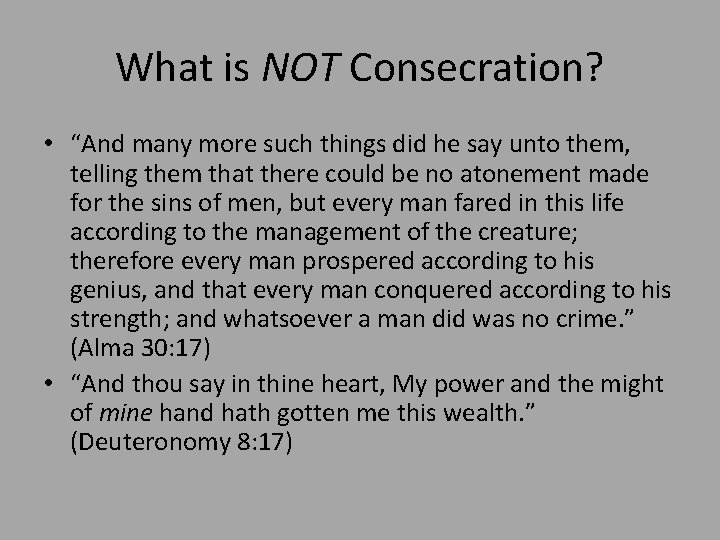 What is NOT Consecration?

• “And many more such things did he say unto them, telling them that there could be no atonement made for the sins of men, but every man fared in this life according to the management of the creature; therefore every man prospered according to his genius, and that every man conquered according to his strength; and whatsoever a man did was no crime.” (Alma 30:17)

• “And thou say in thine heart, My power and the might of mine hand hath gotten me this wealth.” (Deuteronomy 8:17)